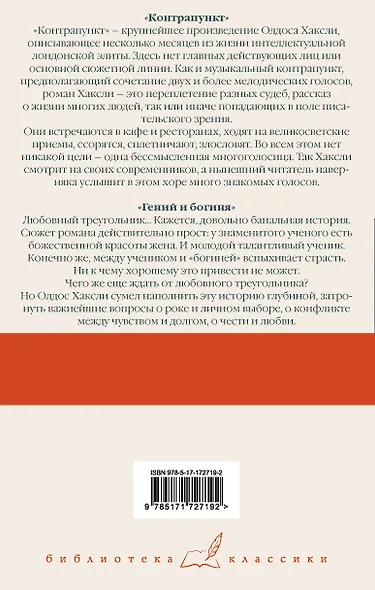 «Контрапункт»

«Контрапункт» – крупнейшее произведение Олдоса Хаксли, описывающее несколько месяцев из жизни интеллектуальной лондонской элиты. Здесь нет главных действующих лиц или основной сюжетной линии. Как и музыкальный контрапункт, предполагающий сочетание двух и более мелодических голосов, роман Хаксли – это переплетение разных судеб, рассказ о жизни многих людей, так или иначе попадающих в поле писательского зрения.

Они встречаются в кафе и ресторанах, ходят на великосветские приемы, ссорятся, сплетничают, злословят. Во всем этом нет никакой цели – одна бессмысленная многоголосица. Так Хаксли смотрит на своих современников, а нынешний читатель наверняка услышит в этом хоре много знакомых голосов.

«Гений и богиня»

Любовный треугольник... Кажется, довольно банальная история. Сюжет романа действительно прост: у знаменитого ученого есть божественной красоты жена. И молодой талантливый ученик. Конечно же, между учеником и «богиней» вспыхивает страсть. Ни к чему хорошему это привести не может. Чего же еще ждать от любовного треугольника?

Но Олдос Хаксли сумел наполнить эту историю глубиной, затронуть важнейшие вопросы о роке и личном выборе, о конфликте между чувством и долгом, о чести и любви.

ISBN 978-5-17-172719-2

9 785171 727192 >

библиотека классики